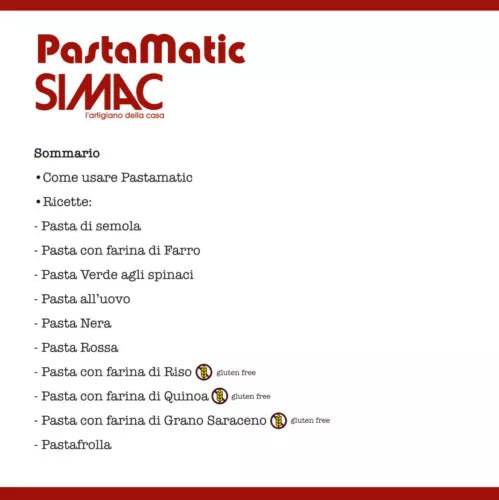 PastaMatic
SIMAC
l'artigiano della casa

Sommario

• Come usare Pastamatic

• Ricette:

- Pasta di semola

- Pasta con farina di Farro

- Pasta Verde agli spinaci

- Pasta all'uovo

- Pasta Nera

- Pasta Rossa

- Pasta con farina di Riso gluten free

- Pasta con farina di Quinoa gluten free

- Pasta con farina di Grano Saraceno gluten free

- Pastafrolla